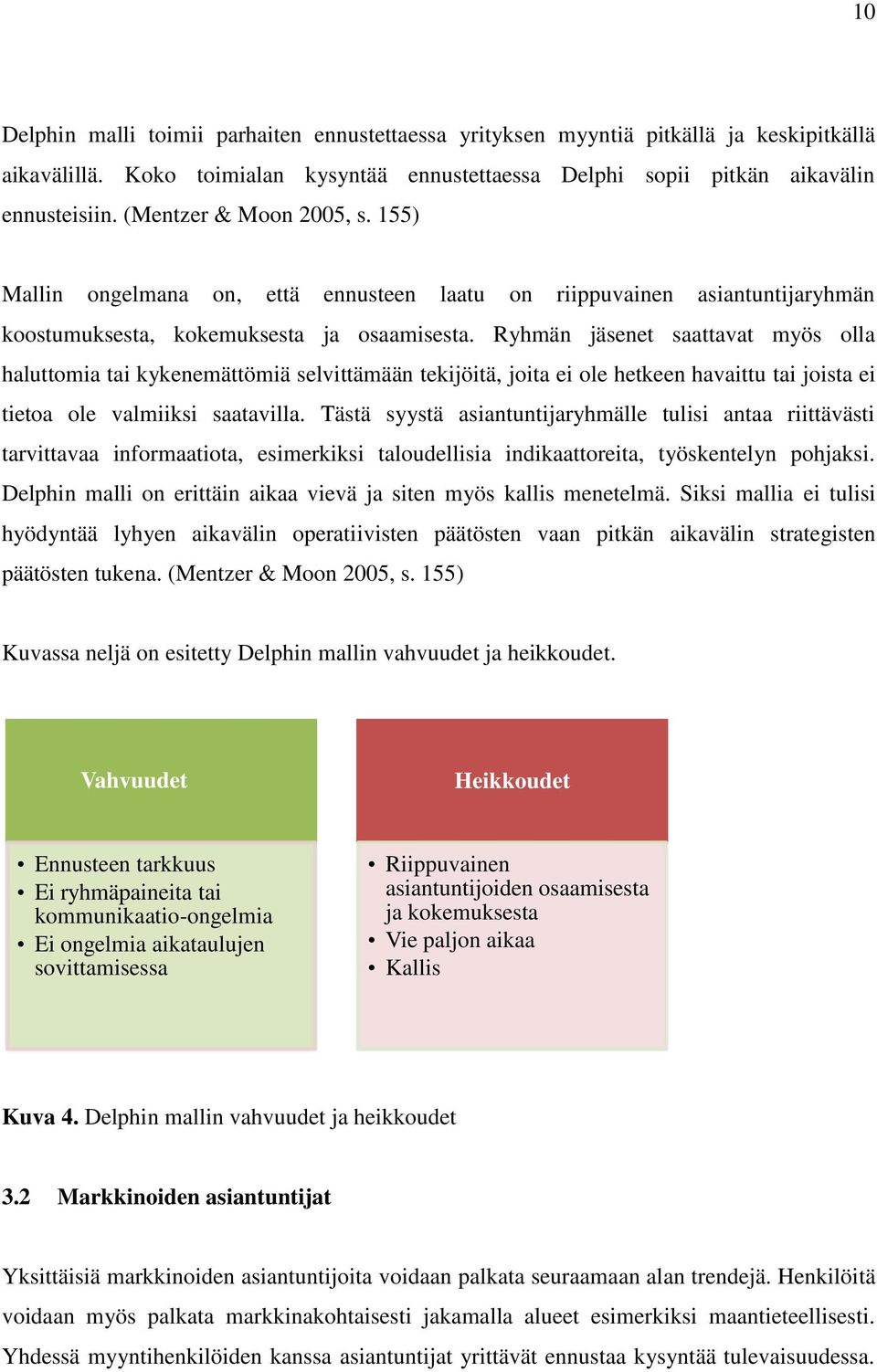 10

Delphin malli toimii parhaiten ennustettaessa yrityksen myyntiä pitkällä ja keskipitkällä aikavälillä. Koko toimialan kysyntää ennustettaessa Delphi sopii pitkän aikavälin ennusteisiin. (Mentzer & Moon 2005, s. 155)

Mallin ongelmana on, että ennusteen laatu on riippuvainen asiantuntijaryhmän koostumuksesta, kokemuksesta ja osaamisesta. Ryhmän jäsenet saattavat myös olla haluttomia tai kykenemättömiä selvittämään tekijöitä, joita ei ole hetkeen havaittu tai joista ei tietoa ole valmiiksi saatavilla. Tästä syystä asiantuntijaryhmälle tulisi antaa riittävästi tarvittavaa informaatiota, esimerkiksi taloudellisia indikaattoreita, työskentelyn pohjaksi. Delphin malli on erittäin aikaa vievä ja siten myös kallis menetelmä. Siksi mallia ei tulisi hyödyntää lyhyen aikavälin operatiivisten päätösten vaan pitkän aikavälin strategisten päätösten tukena. (Mentzer & Moon 2005, s. 155)

Kuvassa neljä on esitetty Delphin mallin vahvuudet ja heikkoudet.

Vahvuudet

• Ennusteen tarkkuus
• Ei ryhmäpaineita tai kommunikaatio-ongelmia
• Ei ongelmia aikataulujen sovittamisessa

Heikkoudet

• Riippuvainen asiantuntijoiden osaamisesta ja kokemuksesta
• Vie paljon aikaa
• Kallis

Kuva 4. Delphin mallin vahvuudet ja heikkoudet

3.2 Markkinoiden asiantuntijat

Yksittäisiä markkinoiden asiantuntijoita voidaan palkata seuraamaan alan trendejä. Henkilöitä voidaan myös palkata markkinakohtaisesti jakamalla alueet esimerkiksi maantieteellisesti. Yhdessä myyntihenkilöiden kanssa asiantuntijat yrittävät ennustaa kysyntää tulevaisuudessa.